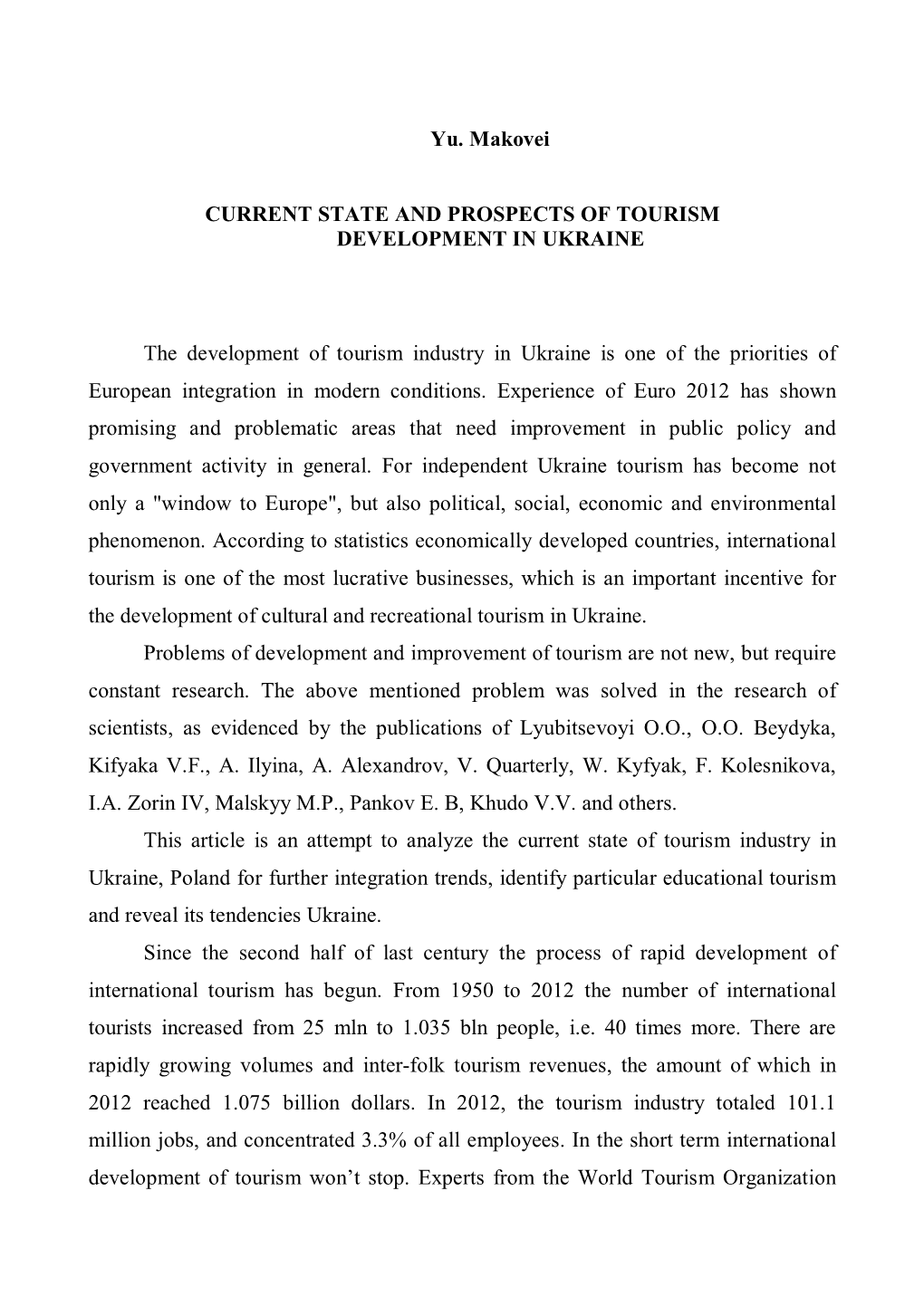 Yu. Makovei

CURRENT STATE AND PROSPECTS OF TOURISM DEVELOPMENT IN UKRAINE

The development of tourism industry in Ukraine is one of the priorities of European integration in modern conditions. Experience of Euro 2012 has shown promising and problematic areas that need improvement in public policy and government activity in general. For independent Ukraine tourism has become not only a "window to Europe", but also political, social, economic and environmental phenomenon. According to statistics economically developed countries, international tourism is one of the most lucrative businesses, which is an important incentive for the development of cultural and recreational tourism in Ukraine.

Problems of development and improvement of tourism are not new, but require constant research. The above mentioned problem was solved in the research of scientists, as evidenced by the publications of Lyubitsevoyi O.O., O.O. Beydyka, Kifyaka V.F., A. Ilyina, A. Alexandrov, V. Quarterly, W. Kyfyak, F. Kolesnikova, I.A. Zorin IV, Malskyy M.P., Pankov E. B, Khudo V.V. and others.

This article is an attempt to analyze the current state of tourism industry in Ukraine, Poland for further integration trends, identify particular educational tourism and reveal its tendencies Ukraine.

Since the second half of last century the process of rapid development of international tourism has begun. From 1950 to 2012 the number of international tourists increased from 25 mln to 1.035 bln people, i.e. 40 times more. There are rapidly growing volumes and inter-folk tourism revenues, the amount of which in 2012 reached 1.075 billion dollars. In 2012, the tourism industry totaled 101.1 million jobs, and concentrated 3.3% of all employees. In the short term international development of tourism won’t stop. Experts from the World Tourism Organization